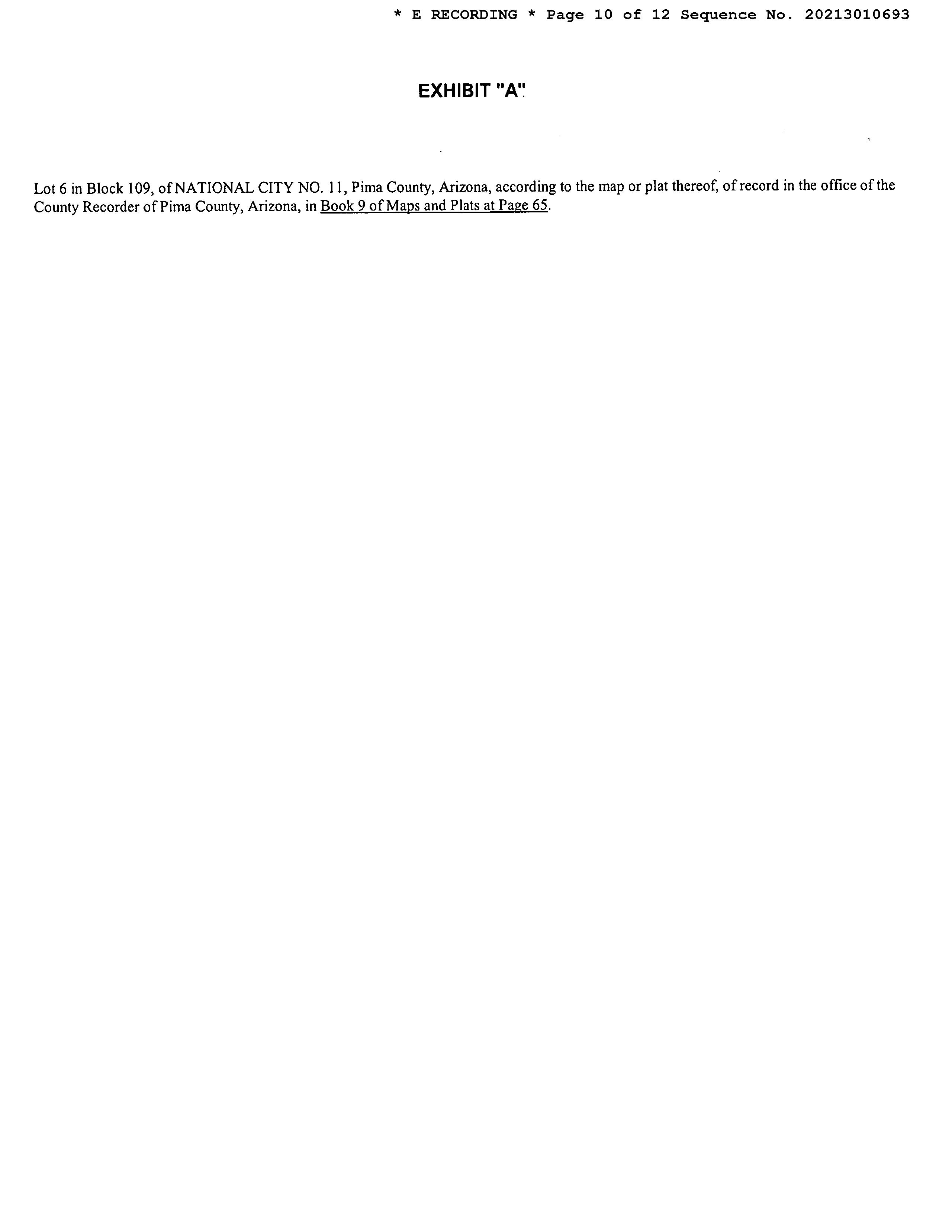 * E RECORDING * Page 10 of 12 Sequence No. 20213010693

EXHIBIT "A"

Lot 6 in Block 109, of NATIONAL CITY NO. 11, Pima County, Arizona, according to the map or plat thereof, of record in the office of the County Recorder of Pima County, Arizona, in Book 9 of Maps and Plats at Page 65.